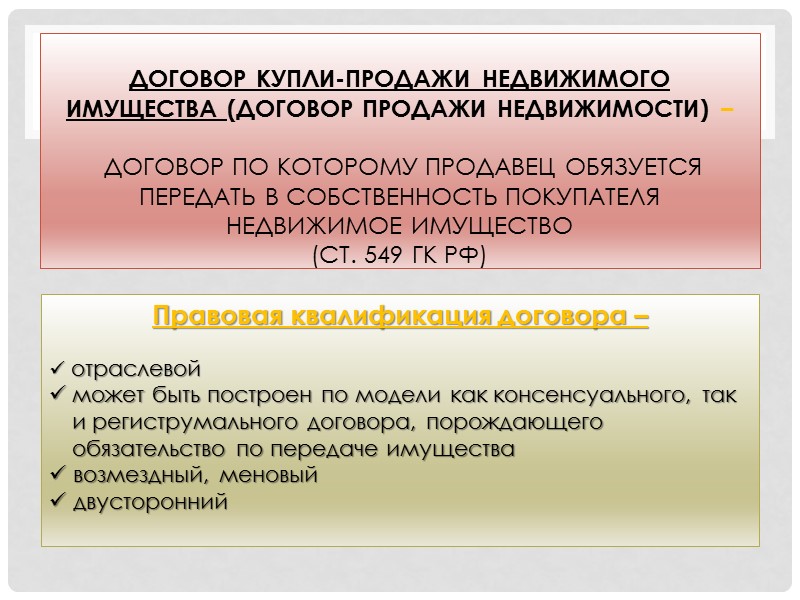 ДОГОВОР КУПЛИ-ПРОДАЖИ НЕДВИЖИМОГО ИМУЩЕСТВА (ДОГОВОР ПРОДАЖИ НЕДВИЖИМОСТИ) –

ДОГОВОР ПО КОТОРОМУ ПРОДАВЕЦ ОБЯЗУЕТСЯ ПЕРЕДАТЬ В СОБСТВЕННОСТЬ ПОКУПАТЕЛЯ НЕДВИЖИМОЕ ИМУЩЕСТВО
(СТ. 549 ГК РФ)

Правовая квалификация договора –

✓ отраслевой
✓ может быть построен по модели как консенсуального, так и региструмального договора, порождающего обязательство по передаче имущества
✓ возмездный, меновый
✓ двусторонний